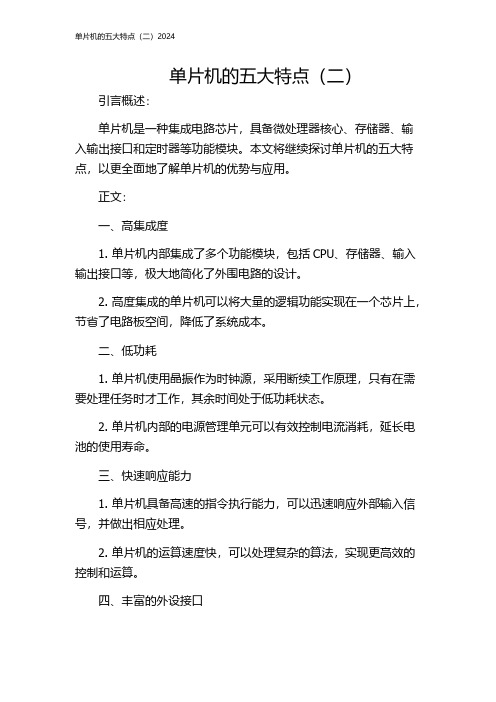 单片机的五大特点（二）2024

单片机的五大特点（二）

引言概述：

单片机是一种集成电路芯片，具备微处理器核心、存储器、输入输出接口和定时器等功能模块。本文将继续探讨单片机的五大特点，以更全面地了解单片机的优势与应用。

正文：

一、高集成度

1. 单片机内部集成了多个功能模块，包括 CPU、存储器、输入输出接口等，极大地简化了外围电路的设计。

2. 高度集成的单片机可以将大量的逻辑功能实现在一个芯片上，节省了电路板空间，降低了系统成本。

二、低功耗

1. 单片机使用晶振作为时钟源，采用断续工作原理，只有在需要处理任务时才工作，其余时间处于低功耗状态。

2. 单片机内部的电源管理单元可以有效控制电流消耗，延长电池的使用寿命。

三、快速响应能力

1. 单片机具备高速的指令执行能力，可以迅速响应外部输入信号，并做出相应处理。

2. 单片机的运算速度快，可以处理复杂的算法，实现更高效的控制和运算。

四、丰富的外设接口